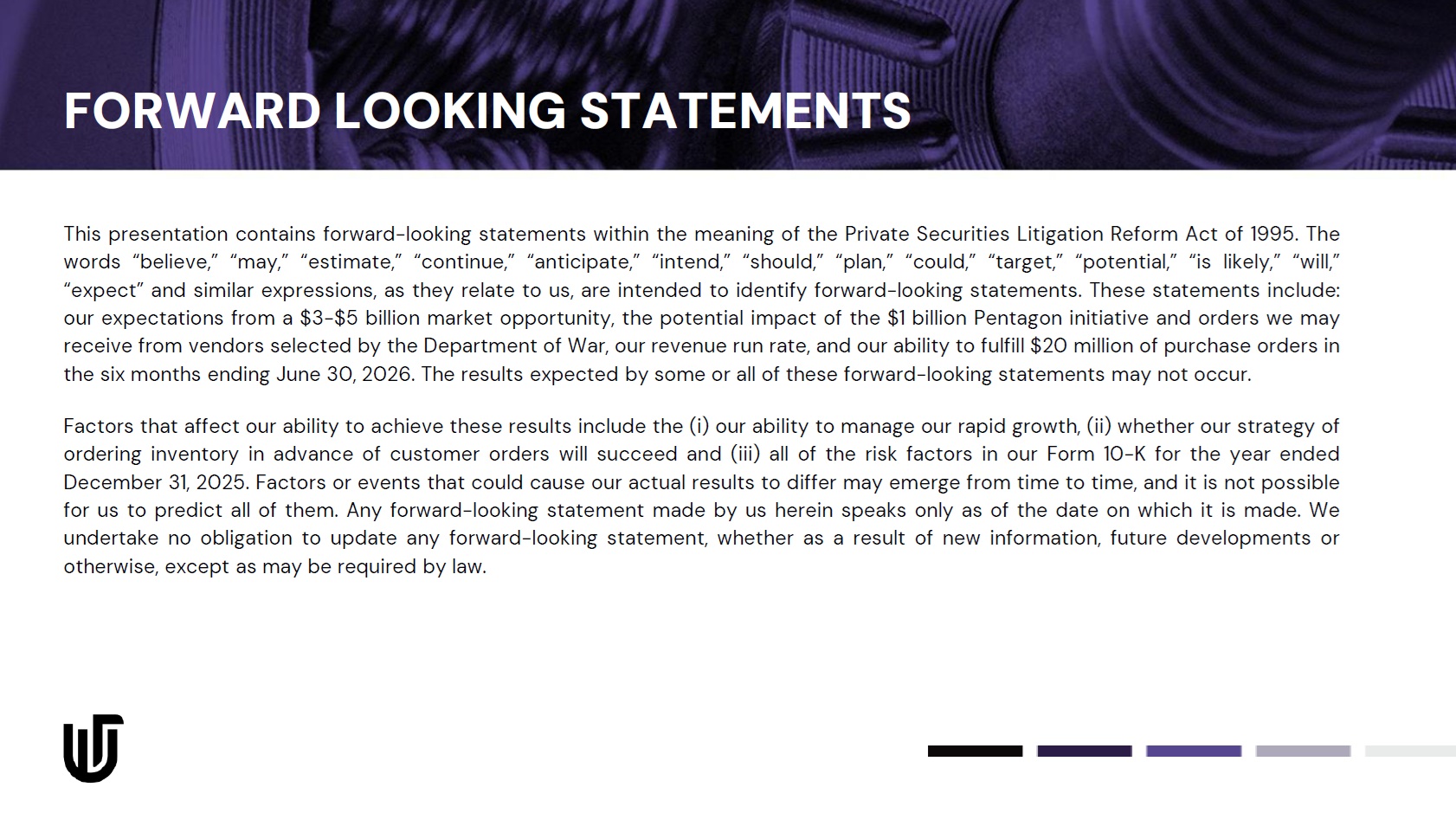 FORWARD LOOKING STATEMENTS

This presentation contains forward-looking statements within the meaning of the Private Securities Litigation Reform Act of 1995. The words "believe," "may," "estimate," "continue," "anticipate," "intend," "should," "plan," "could," "target," "potential," "is likely," "will," "expect" and similar expressions, as they relate to us, are intended to identify forward-looking statements. These statements include: our expectations from a $3-$5 billion market opportunity, the potential impact of the $1 billion Pentagon initiative and orders we may receive from vendors selected by the Department of War, our revenue run rate, and our ability to fulfill $20 million of purchase orders in the six months ending June 30, 2026. The results expected by some or all of these forward-looking statements may not occur.

Factors that affect our ability to achieve these results include the (i) our ability to manage our rapid growth, (ii) whether our strategy of ordering inventory in advance of customer orders will succeed and (iii) all of the risk factors in our Form 10-K for the year ended December 31, 2025. Factors or events that could cause our actual results to differ may emerge from time to time, and it is not possible for us to predict all of them. Any forward-looking statement made by us herein speaks only as of the date on which it is made. We undertake no obligation to update any forward-looking statement, whether as a result of new information, future developments or otherwise, except as may be required by law.